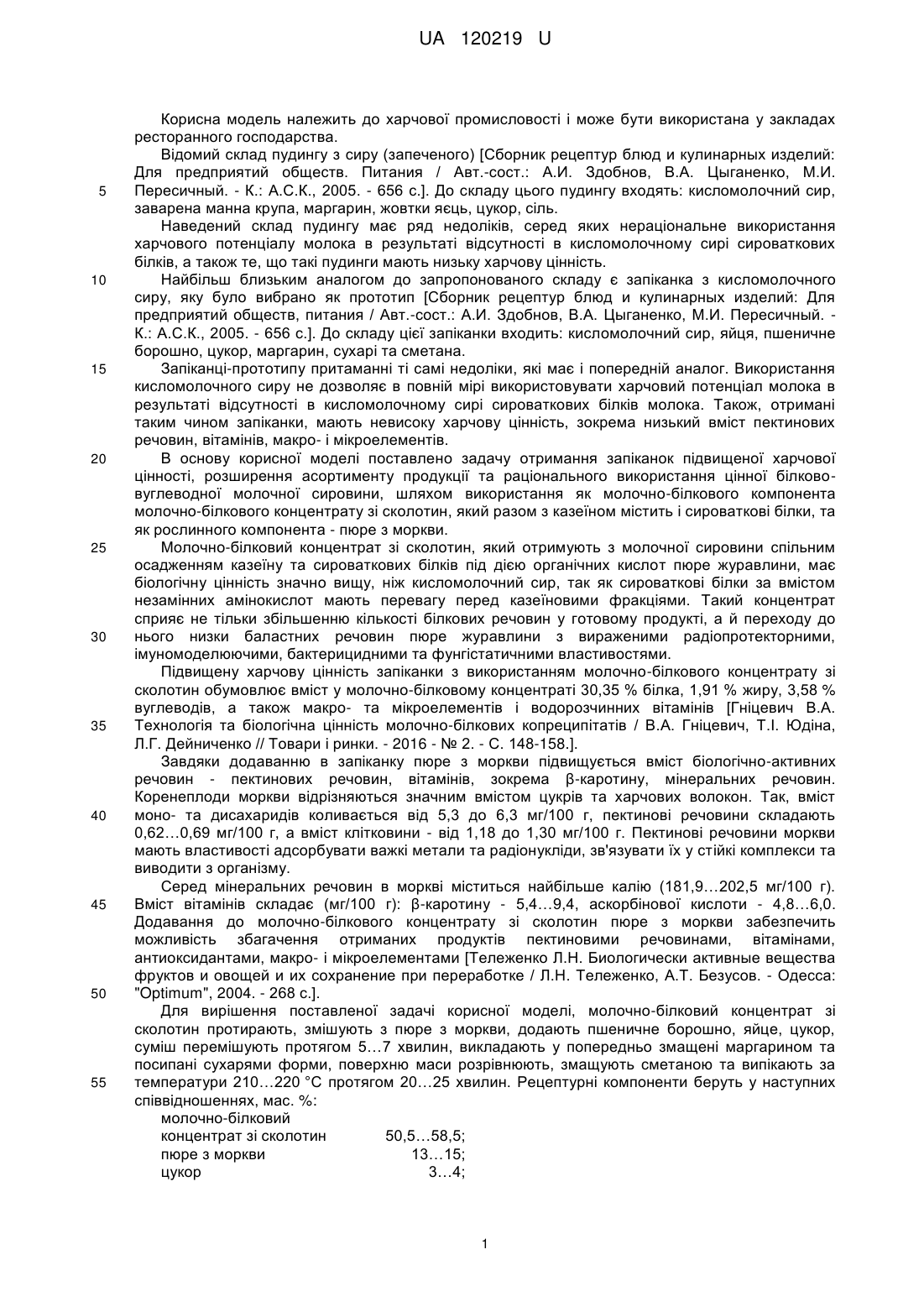 UA 120219 U

Корисна модель належить до харчової промисловості і може бути використана у закладах ресторанного господарства.

Відомий склад пудингу з сиру (запеченого) [Сборник рецептур блюд и кулинарных изделий: Для предприятий обществ. Питания / Авт.-сост.: А.И. Здобнов, В.А. Цыганенко, М.И. Пересичный. - К.: А.С.К., 2005. - 656 с.]. До складу цього пудингу входять: кисломолочний сир, заварена манна крупа, маргарин, жовтки яєць, цукор, сіль.

5

Наведений склад пудингу має ряд недоліків, серед яких нераціональне використання харчового потенціалу молока в результаті відсутності в кисломолочному сирі сироваткових білків, а також те, що такі пудинги мають низьку харчову цінність.

10

Найбільш близьким аналогом до запропонованого складу є запіканка з кисломолочного сиру, яку було вибрано як прототип [Сборник рецептур блюд и кулинарных изделий: Для предприятий обществ, питания / Авт.-сост.: А.И. Здобнов, В.А. Цыганенко, М.И. Пересичный. - К.: А.С.К., 2005. - 656 с.]. До складу цієї запіканки входить: кисломолочний сир, яйця, пшеничне борошно, цукор, маргарин, сухарі та сметана.

15

Запіканці-прототипу притаманні ті самі недоліки, які має і попередній аналог. Використання кисломолочного сиру не дозволяє в повній мірі використовувати харчовий потенціал молока в результаті відсутності в кисломолочному сирі сироваткових білків молока. Також, отримані таким чином запіканки, мають невисоку харчову цінність, зокрема низький вміст пектинових речовин, вітамінів, макро- і мікроелементів.

20

В основу корисної моделі поставлено задачу отримання запіканок підвищеної харчової цінності, розширення асортименту продукції та раціонального використання цінної білково-вуглеводної молочної сировини, шляхом використання як молочно-білкового компонента молочно-білкового концентрату зі сколотин, який разом з казеїном містить і сироваткові білки, та як рослинного компонента - пюре з моркви.

25

Молочно-білковий концентрат зі сколотин, який отримують з молочної сировини спільним осадженням казеїну та сироваткових білків під дією органічних кислот пюре журавлини, має біологічну цінність значно вищу, ніж кисломолочний сир, так як сироваткові білки за вмістом незамінних амінокислот мають перевагу перед казеїновими фракціями. Такий концентрат сприяє не тільки збільшенню кількості білкових речовин у готовому продукті, а й переходу до нього низки баластних речовин пюре журавлини з вираженими радіопротекторними, імуномоделюючими, бактерицидними та фунгістатичними властивостями.

30

Підвищену харчову цінність запіканки з використанням молочно-білкового концентрату зі сколотин обумовлює вміст у молочно-білковому концентраті 30,35 % білка, 1,91 % жиру, 3,58 % вуглеводів, а також макро- та мікроелементів і водорозчинних вітамінів [Гніцевич В.А. Технологія та біологічна цінність молочно-білкових копреципітатів / В.А. Гніцевич, Т.І. Юдіна, Л.Г. Дейниченко // Товари і ринки. - 2016 - № 2. - С. 148-158.].

35

Завдяки додаванню в запіканку пюре з моркви підвищується вміст біологічно-активних речовин - пектинових речовин, вітамінів, зокрема β-каротину, мінеральних речовин. Коренеплоди моркви відрізняються значним вмістом цукрів та харчових волокон. Так, вміст моно- та дисахаридів коливається від 5,3 до 6,3 мг/100 г, пектинові речовини складають 0,62…0,69 мг/100 г, а вміст клітковини - від 1,18 до 1,30 мг/100 г. Пектинові речовини моркви мають властивості адсорбувати важкі метали та радіонукліди, зв'язувати їх у стійкі комплекси та виводити з організму.

40

Серед мінеральних речовин в моркві міститься найбільше калію (181,9…202,5 мг/100 г). Вміст вітамінів складає (мг/100 г): β-каротину - 5,4…9,4, аскорбінової кислоти - 4,8…6,0. Додавання до молочно-білкового концентрату зі сколотин пюре з моркви забезпечить можливість збагачення отриманих продуктів пектиновими речовинами, вітамінами, антиоксидантами, макро- і мікроелементами [Тележенко Л.Н. Биологически активные вещества фруктов и овощей и их сохранение при переработке / Л.Н. Тележенко, А.Т. Безусов. - Одесса: "Optimum", 2004. - 268 с.].

45

50

Для вирішення поставленої задачі корисної моделі, молочно-білковий концентрат зі сколотин протирають, змішують з пюре з моркви, додають пшеничне борошно, яйце, цукор, суміш перемішують протягом 5…7 хвилин, викладають у попередньо змащені маргарином та посипані сухарями форми, поверхню маси розрівнюють, змащують сметаною та випікають за температури 210…220 °С протягом 20…25 хвилин. Рецептурні компоненти беруть у наступних співвідношеннях, мас. %:

55

| молочно-білковий концентрат зі сколотин | 50,5…58,5; |
|---|---|
| пюре з моркви | 13…15; |
| цукор | 3…4; |

1